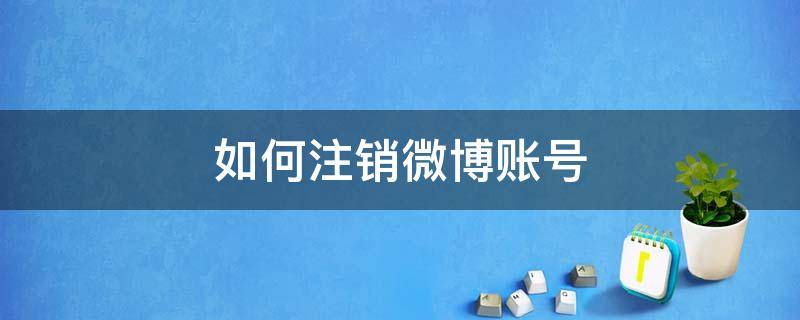 如何注销微博账号